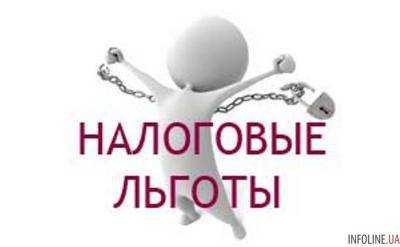 НАЛОГОВЫЕ ЛЬГОТЫ

INFOLINE.UA